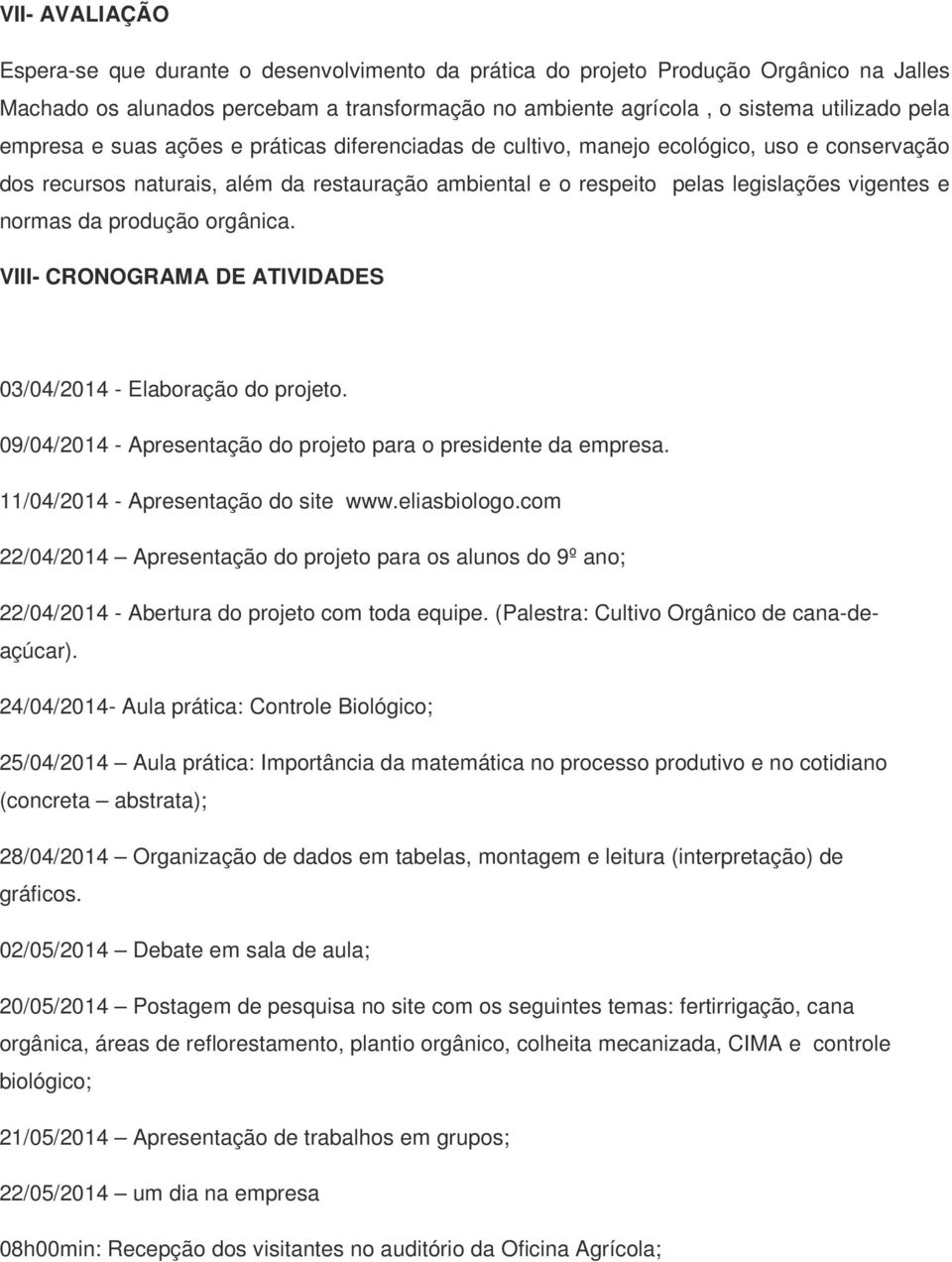 VII- AVALIAÇÃO

Espera-se que durante o desenvolvimento da prática do projeto Produção Orgânico na Jalles Machado os alunados percebam a transformação no ambiente agrícola , o sistema utilizado pela empresa e suas ações e práticas diferenciadas de cultivo, manejo ecológico, uso e conservação dos recursos naturais, além da restauração ambiental e o respeito pelas legislações vigentes e normas da produção orgânica.

VIII- CRONOGRAMA DE ATIVIDADES

03/04/2014 - Elaboração do projeto.

09/04/2014 - Apresentação do projeto para o presidente da empresa.

11/04/2014 - Apresentação do site www.eliasbiologo.com

22/04/2014 – Apresentação do projeto para os alunos do 9º ano;

22/04/2014 - Abertura do projeto com toda equipe. (Palestra: Cultivo Orgânico de cana-de-açúcar).

24/04/2014- Aula prática: Controle Biológico;

25/04/2014 – Aula prática: Importância da matemática no processo produtivo e no cotidiano (concreta – abstrata);

28/04/2014 – Organização de dados em tabelas, montagem e leitura (interpretação) de gráficos.

02/05/2014 – Debate em sala de aula;

20/05/2014 – Postagem de pesquisa no site com os seguintes temas: fertirrigação, cana orgânica, áreas de reflorestamento, plantio orgânico, colheita mecanizada, CIMA e controle biológico;

21/05/2014 – Apresentação de trabalhos em grupos;

22/05/2014 – um dia na empresa

08h00min: Recepção dos visitantes no auditório da Oficina Agrícola;